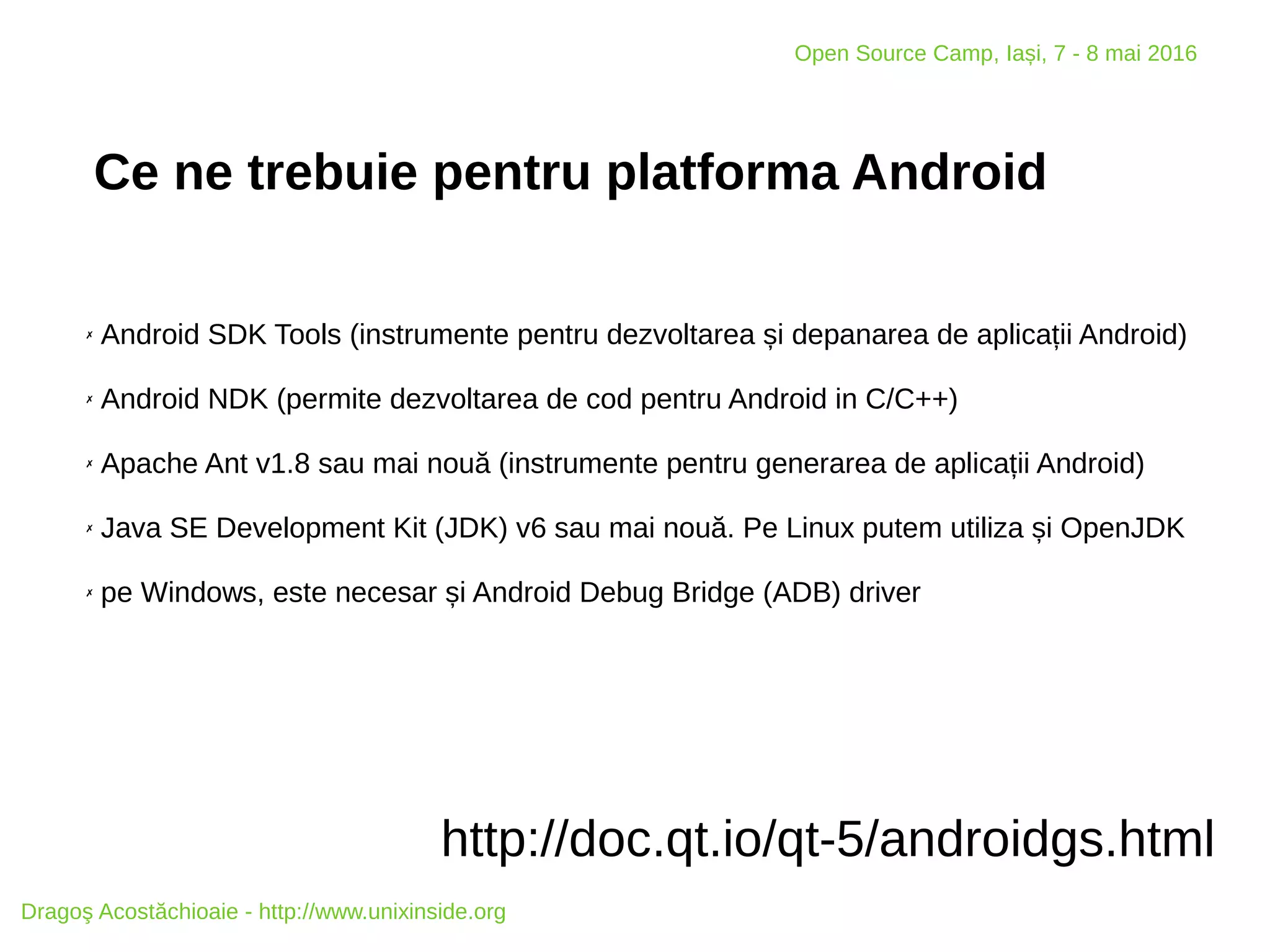 Open Source Camp, Iași, 7 - 8 mai 2016

Ce ne trebuie pentru platforma Android

✗ Android SDK Tools (instrumente pentru dezvoltarea și depanarea de aplicații Android)

✗ Android NDK (permite dezvoltarea de cod pentru Android in C/C++)

✗ Apache Ant v1.8 sau mai nouă (instrumente pentru generarea de aplicații Android)

✗ Java SE Development Kit (JDK) v6 sau mai nouă. Pe Linux putem utiliza și OpenJDK

✗ pe Windows, este necesar și Android Debug Bridge (ADB) driver

http://doc.qt.io/qt-5/androidgs.html

Dragoş Acostăchioaie - http://www.unixinside.org